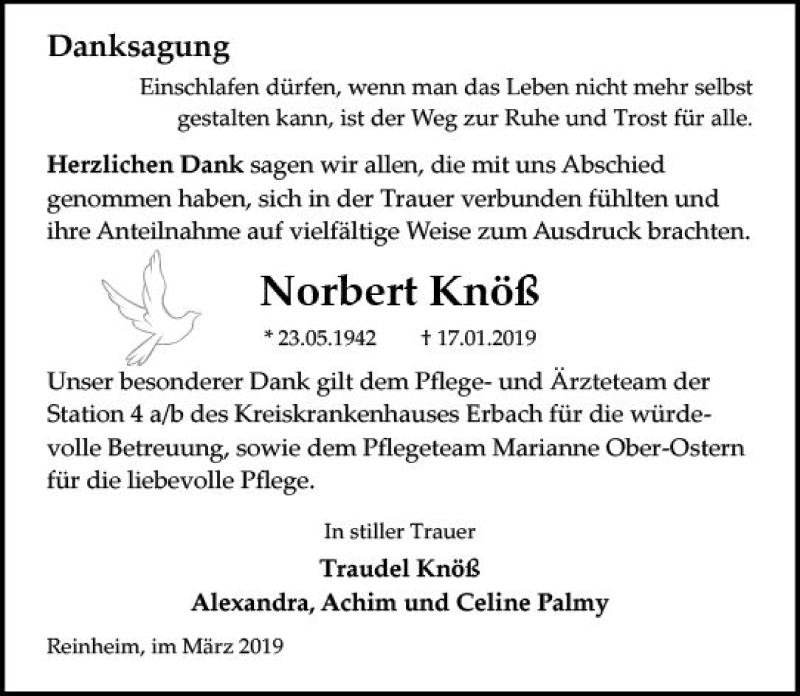 Danksagung

Einschlafen dürfen, wenn man das Leben nicht mehr selbst gestalten kann, ist der Weg zur Ruhe und Trost für alle.

Herzlichen Dank sagen wir allen, die mit uns Abschied genommen haben, sich in der Trauer verbunden fühlten und ihre Anteilnahme auf vielfältige Weise zum Ausdruck brachten.

Norbert Knöß

* 23.05.1942 † 17.01.2019

Unser besonderer Dank gilt dem Pflege- und Ärzteteam der Station 4 a/b des Kreiskrankenhauses Erbach für die würdevolle Betreuung, sowie dem Pflegeteam Marianne Ober-Ostern für die liebevolle Pflege.

In stiller Trauer

Traudel Knöß
Alexandra, Achim und Celine Palmy

Reinheim, im März 2019